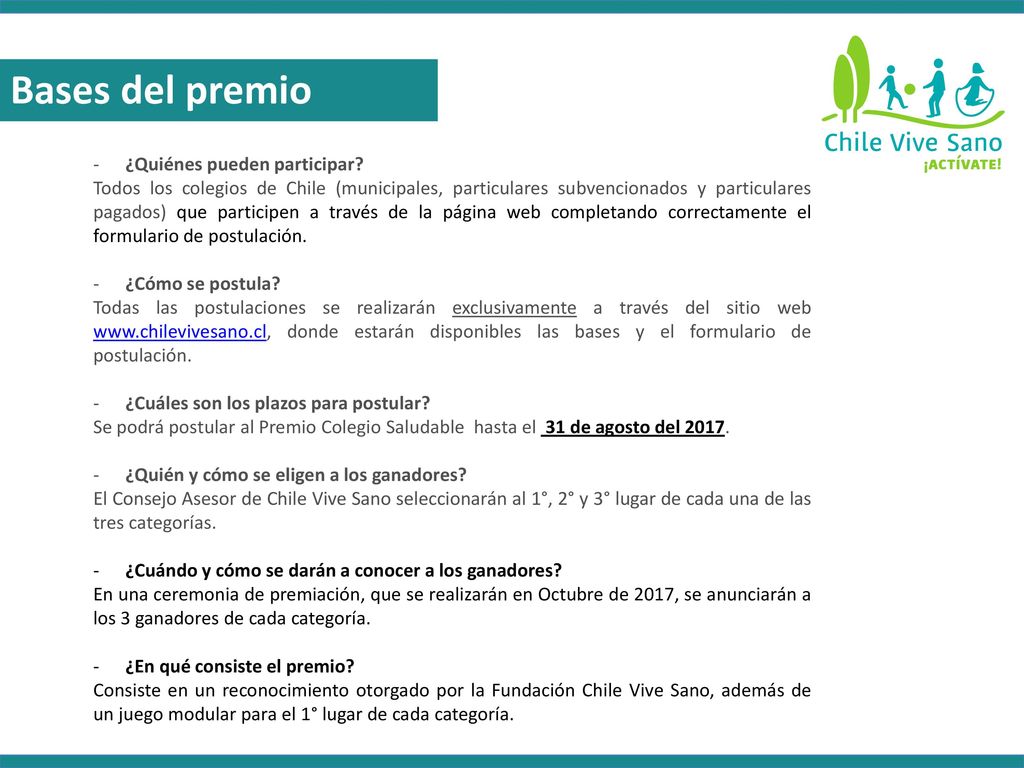 Bases del premio

Chile Vive Sano
¡ACTÍVATE!

- ¿Quiénes pueden participar?
Todos los colegios de Chile (municipales, particulares subvencionados y particulares pagados) que participen a través de la página web completando correctamente el formulario de postulación.

- ¿Cómo se postula?
Todas las postulaciones se realizarán exclusivamente a través del sitio web www.chilevivesano.cl, donde estarán disponibles las bases y el formulario de postulación.

- ¿Cuáles son los plazos para postular?
Se podrá postular al Premio Colegio Saludable hasta el 31 de agosto del 2017.

- ¿Quién y cómo se eligen a los ganadores?
El Consejo Asesor de Chile Vive Sano seleccionarán al 1°, 2° y 3° lugar de cada una de las tres categorías.

- ¿Cuándo y cómo se darán a conocer a los ganadores?
En una ceremonia de premiación, que se realizarán en Octubre de 2017, se anunciarán a los 3 ganadores de cada categoría.

- ¿En qué consiste el premio?
Consiste en un reconocimiento otorgado por la Fundación Chile Vive Sano, además de un juego modular para el 1° lugar de cada categoría.